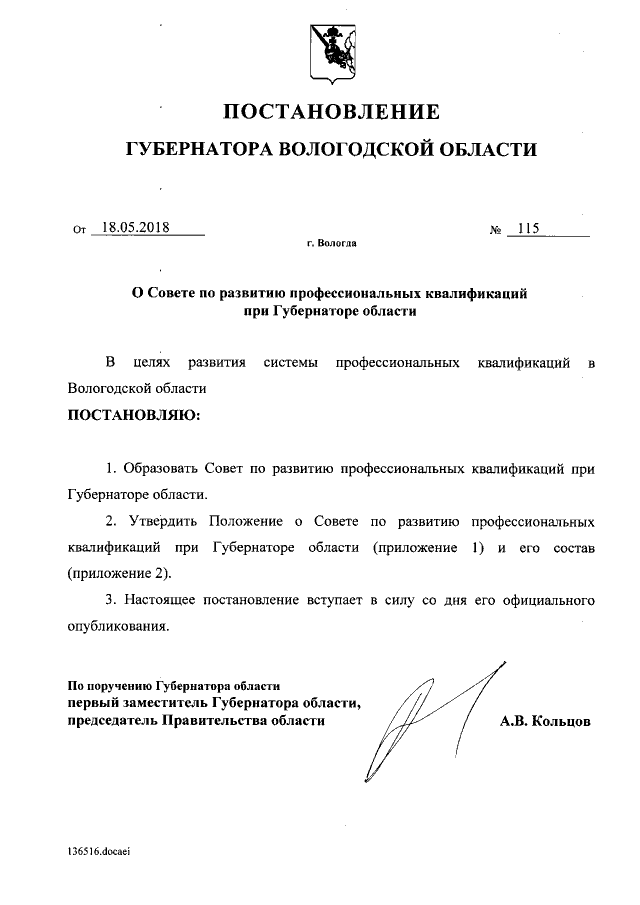 ПОСТАНОВЛЕНИЕ

ГУБЕРНАТОРА ВОЛОГОДСКОЙ ОБЛАСТИ

От 18.05.2018 № 115

г. Вологда

О Совете по развитию профессиональных квалификаций при Губернаторе области

В целях развития системы профессиональных квалификаций в Вологодской области

ПОСТАНОВЛЯЮ:

1. Образовать Совет по развитию профессиональных квалификаций при Губернаторе области.

2. Утвердить Положение о Совете по развитию профессиональных квалификаций при Губернаторе области (приложение 1) и его состав (приложение 2).

3. Настоящее постановление вступает в силу со дня его официального опубликования.

По поручению Губернатора области
первый заместитель Губернатора области,
председатель Правительства области

А.В. Кольцов

136516.docaei